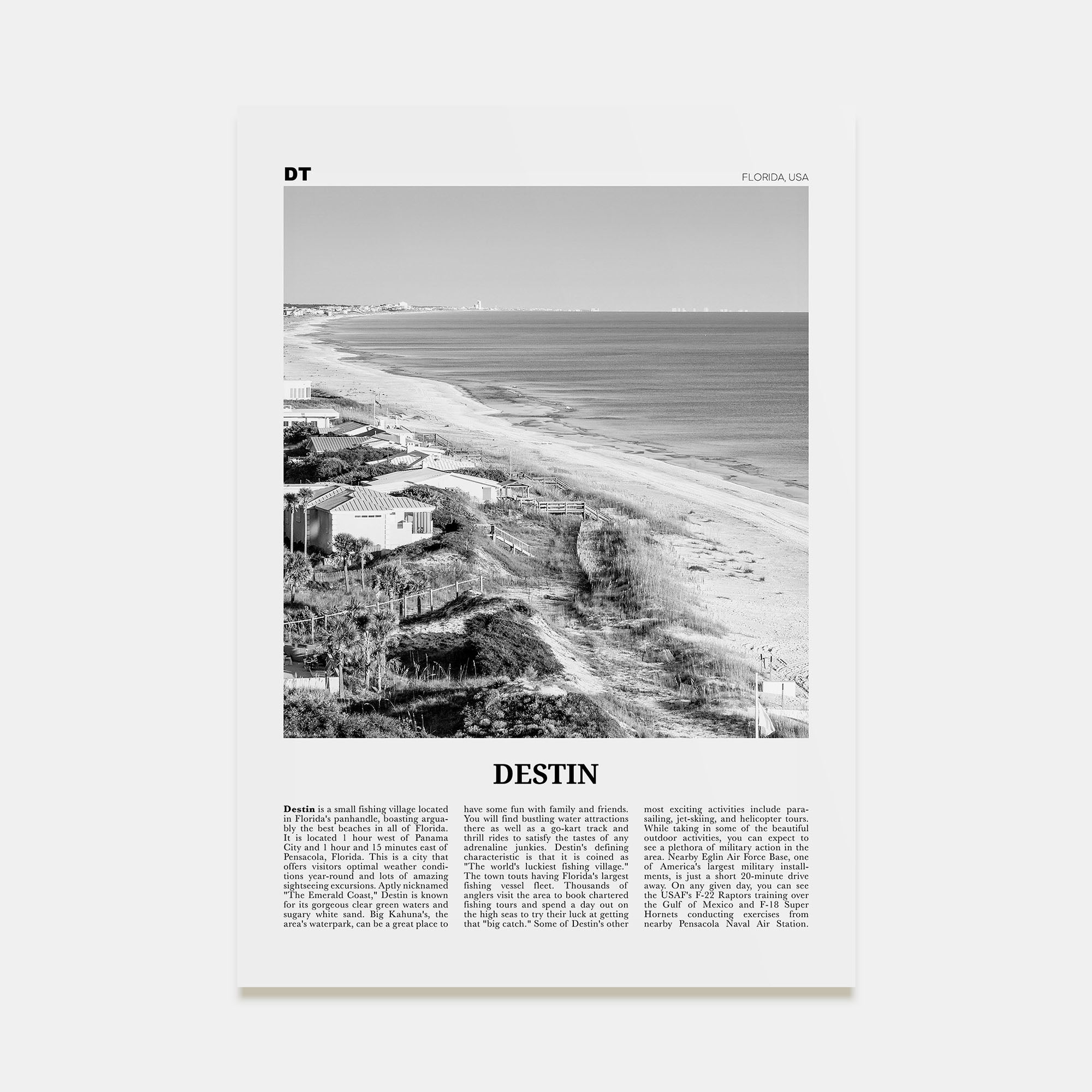 DT

FLORIDA, USA

DESTIN

Destin is a small fishing village located in Florida's panhandle, boasting arguably the best beaches in all of Florida. It is located 1 hour west of Panama City and 1 hour and 15 minutes east of Pensacola, Florida. This is a city that offers visitors optimal weather conditions year-round and lots of amazing sightseeing excursions. Aptly nicknamed "The Emerald Coast," Destin is known for its gorgeous clear green waters and sugary white sand. Big Kahuna's, the area's waterpark, can be a great place to have some fun with family and friends. You will find bustling water attractions there as well as a go-kart track and thrill rides to satisfy the tastes of any adrenaline junkies. Destin's defining characteristic is that it is coined as "The world's luckiest fishing village." The town touts having Florida's largest fishing vessel fleet. Thousands of anglers visit the area to book chartered fishing tours and spend a day out on the high seas to try their luck at getting that "big catch." Some of Destin's other most exciting activities include parasailing, jet-skiing, and helicopter tours. While taking in some of the beautiful outdoor activities, you can expect to see a plethora of military action in the area. Nearby Eglin Air Force Base, one of America's largest military installments, is just a short 20-minute drive away. On any given day, you can see the USAF's F-22 Raptors training over the Gulf of Mexico and F-18 Super Hornets conducting exercises from nearby Pensacola Naval Air Station.